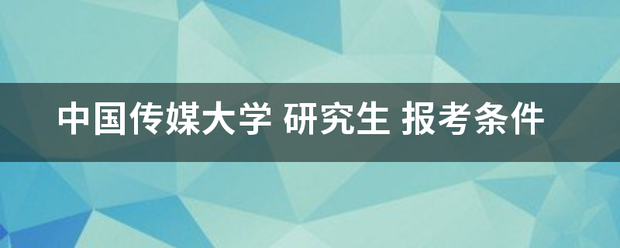 中国传媒大学 研究生 报考条件